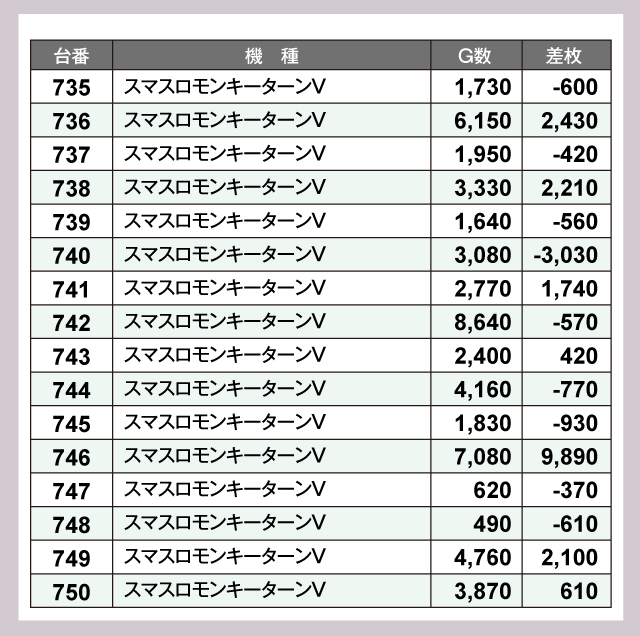 | 台番 | 機　種 | G数 | 差枚 |
|---|---|---|---|
| 735 | スマスロモンキーターンV | 1,730 | -600 |
| 736 | スマスロモンキーターンV | 6,150 | 2,430 |
| 737 | スマスロモンキーターンV | 1,950 | -420 |
| 738 | スマスロモンキーターンV | 3,330 | 2,210 |
| 739 | スマスロモンキーターンV | 1,640 | -560 |
| 740 | スマスロモンキーターンV | 3,080 | -3,030 |
| 741 | スマスロモンキーターンV | 2,770 | 1,740 |
| 742 | スマスロモンキーターンV | 8,640 | -570 |
| 743 | スマスロモンキーターンV | 2,400 | 420 |
| 744 | スマスロモンキーターンV | 4,160 | -770 |
| 745 | スマスロモンキーターンV | 1,830 | -930 |
| 746 | スマスロモンキーターンV | 7,080 | 9,890 |
| 747 | スマスロモンキーターンV | 620 | -370 |
| 748 | スマスロモンキーターンV | 490 | -610 |
| 749 | スマスロモンキーターンV | 4,760 | 2,100 |
| 750 | スマスロモンキーターンV | 3,870 | 610 |